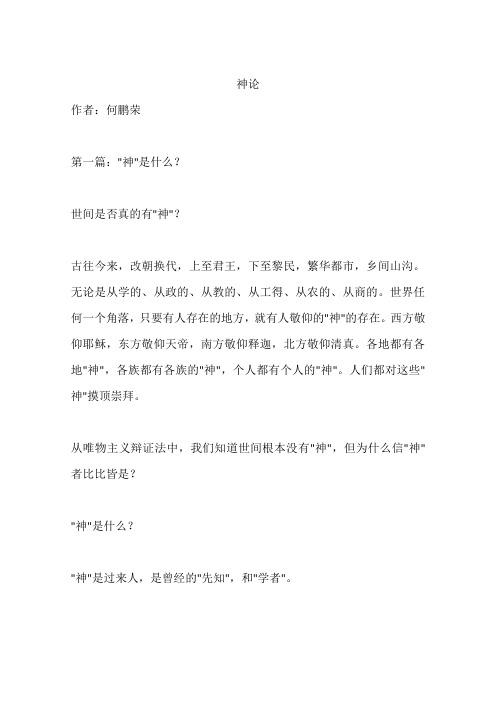 神论

作者：何鹏荣

第一篇："神"是什么？

世间是否真的有"神"？

古往今来，改朝换代，上至君王，下至黎民，繁华都市，乡间山沟。无论是从学的、从政的、从教的、从工得、从农的、从商的。世界任何一个角落，只要有人存在的地方，就有人敬仰的"神"的存在。西方敬仰耶稣，东方敬仰天帝，南方敬仰释迦，北方敬仰清真。各地都有各地"神"，各族都有各族的"神"，个人都有个人的"神"。人们都对这些"神"摸顶崇拜。

从唯物主义辩证法中，我们知道世间根本没有"神"，但为什么信"神"者比比皆是？

"神"是什么？

"神"是过来人，是曾经的"先知"，和"学者"。